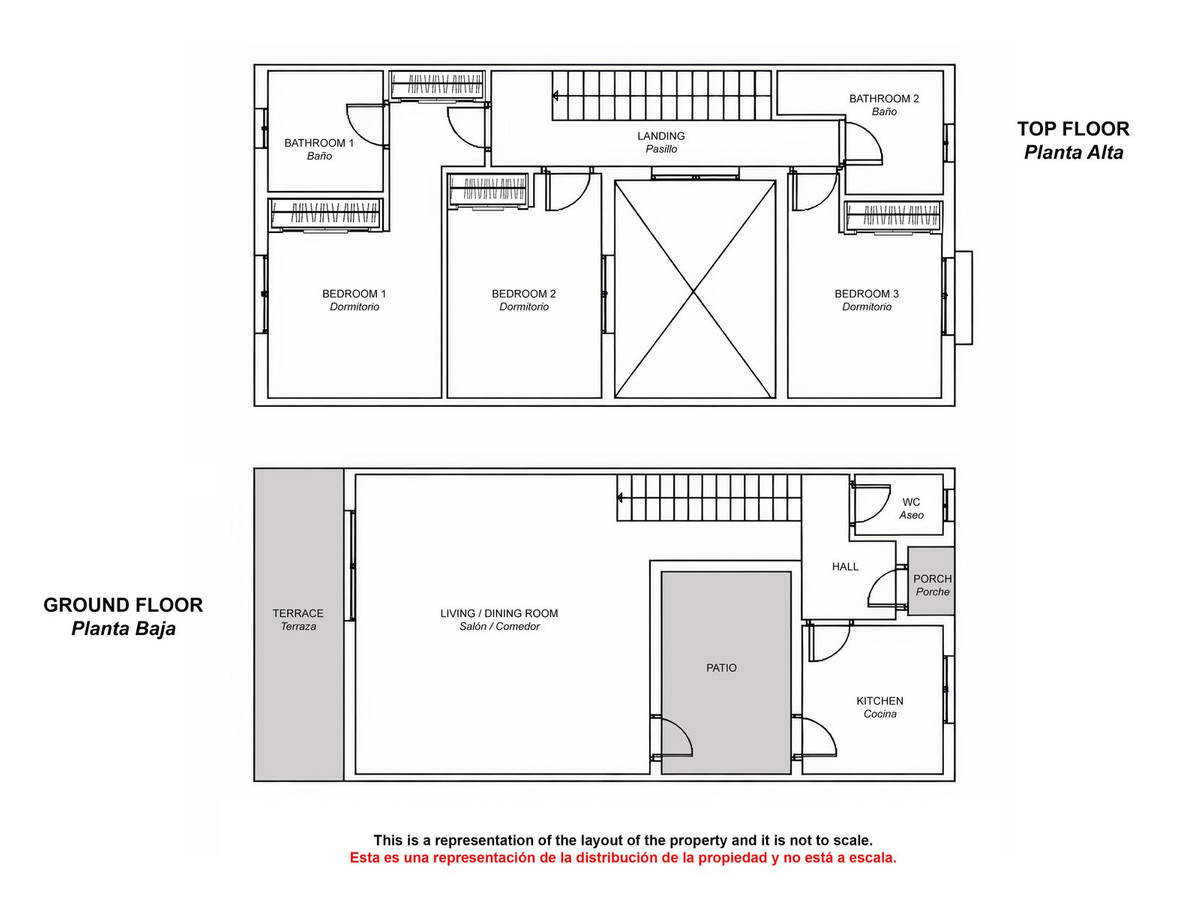 BATHROOM 1
Baño

LANDING
Pasillo

BATHROOM 2
Baño

TOP FLOOR
Planta Alta

BEDROOM 1
Dormitorio

BEDROOM 2
Dormitorio

BEDROOM 3
Dormitorio

GROUND FLOOR
Planta Baja

TERRACE
Terraza

LIVING / DINING ROOM
Salón / Comedor

WC
Aseo

HALL

PORCH
Porche

PATIO

KITCHEN
Cocina

This is a representation of the layout of the property and it is not to scale.
Esta es una representación de la distribución de la propiedad y no está a escala.